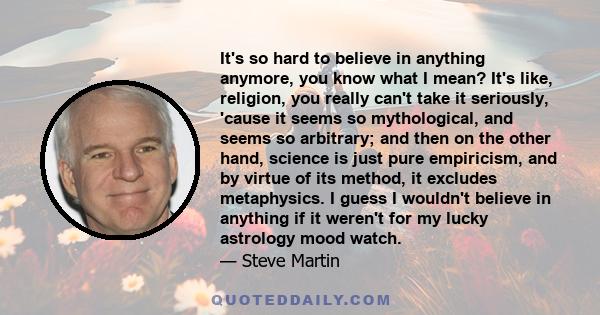 It's so hard to believe in anything anymore, you know what I mean? It's like, religion, you really can't take it seriously, 'cause it seems so mythological, and seems so arbitrary; and then on the other hand, science is just pure empiricism, and by virtue of its method, it excludes metaphysics. I guess I wouldn't believe in anything if it weren't for my lucky astrology mood watch.

— Steve Martin

QUOTEDDAILY.COM